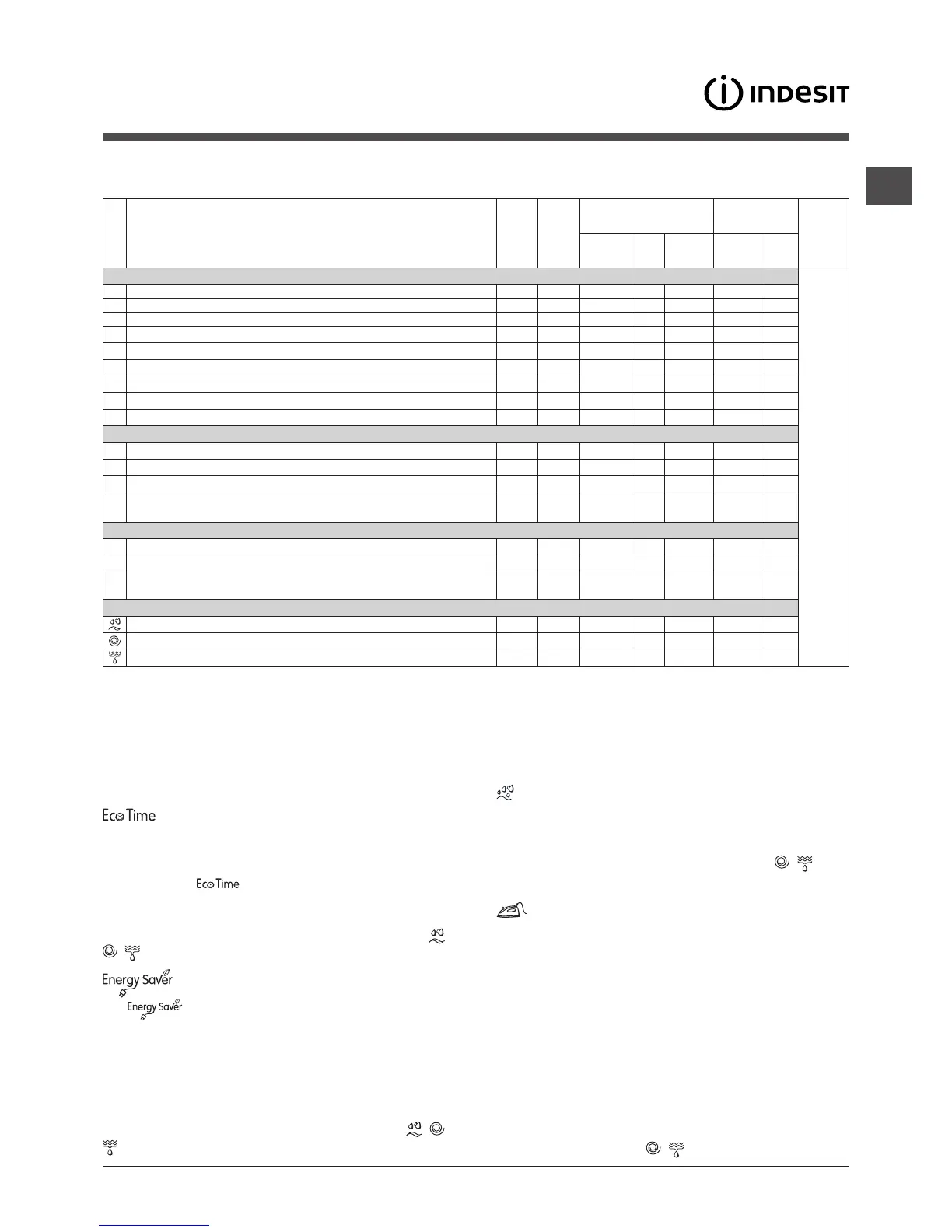 INDESIT

Eco Time

Eco Time

Energy Saver

Energy Saver